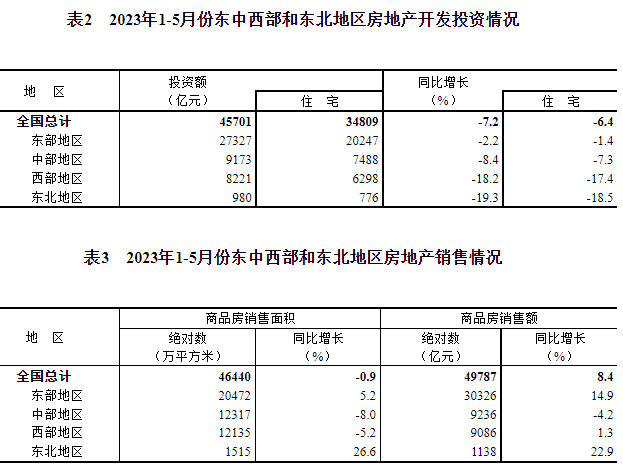 表2　2023年1-5月份东中西部和东北地区房地产开发投资情况

| 地　区 | 投资额（亿元） | 住　宅 | 同比增长（%） | 住　宅 |
|---|---|---|---|---|
| 全国总计 | 45701 | 34809 | -7.2 | -6.4 |
| 东部地区 | 27327 | 20247 | -2.2 | -1.4 |
| 中部地区 | 9173 | 7488 | -8.4 | -7.3 |
| 西部地区 | 8221 | 6298 | -18.2 | -17.4 |
| 东北地区 | 980 | 776 | -19.3 | -18.5 |

表3　2023年1-5月份东中西部和东北地区房地产销售情况

| 地　区 | 商品房销售面积 绝对数（万平方米） | 商品房销售面积 同比增长（%） | 商品房销售额 绝对数（亿元） | 商品房销售额 同比增长（%） |
|---|---|---|---|---|
| 全国总计 | 46440 | -0.9 | 49787 | 8.4 |
| 东部地区 | 20472 | 5.2 | 30326 | 14.9 |
| 中部地区 | 12317 | -8.0 | 9236 | -4.2 |
| 西部地区 | 12135 | -5.2 | 9086 | 1.3 |
| 东北地区 | 1515 | 26.6 | 1138 | 22.9 |